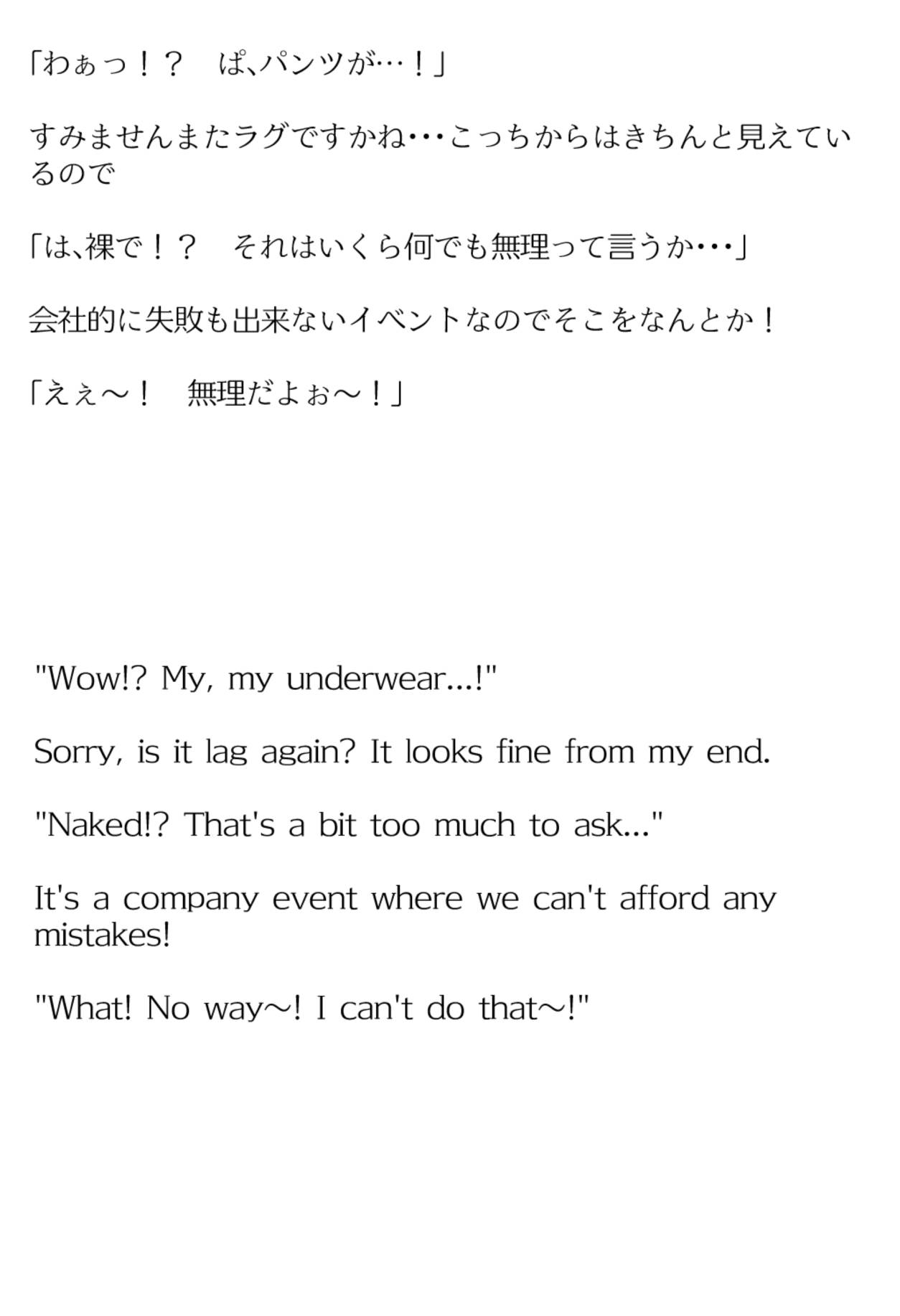 「わぁっ！？　ぱ、パンツが…！」

すみませんまたラグですかね･･･こっちからはきちんと見えているので

「は、裸で！？　それはいくら何でも無理って言うか･･･」

会社的に失敗も出来ないイベントなのでそこをなんとか！

「えぇ～！　無理だよぉ～！」

"Wow!? My, my underwear...!"

Sorry, is it lag again? It looks fine from my end.

"Naked!? That's a bit too much to ask..."

It's a company event where we can't afford any mistakes!

"What! No way～! I can't do that～!"